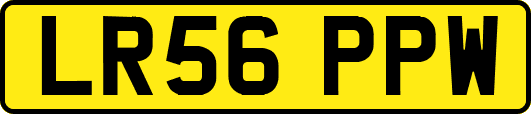 LR56 PPW